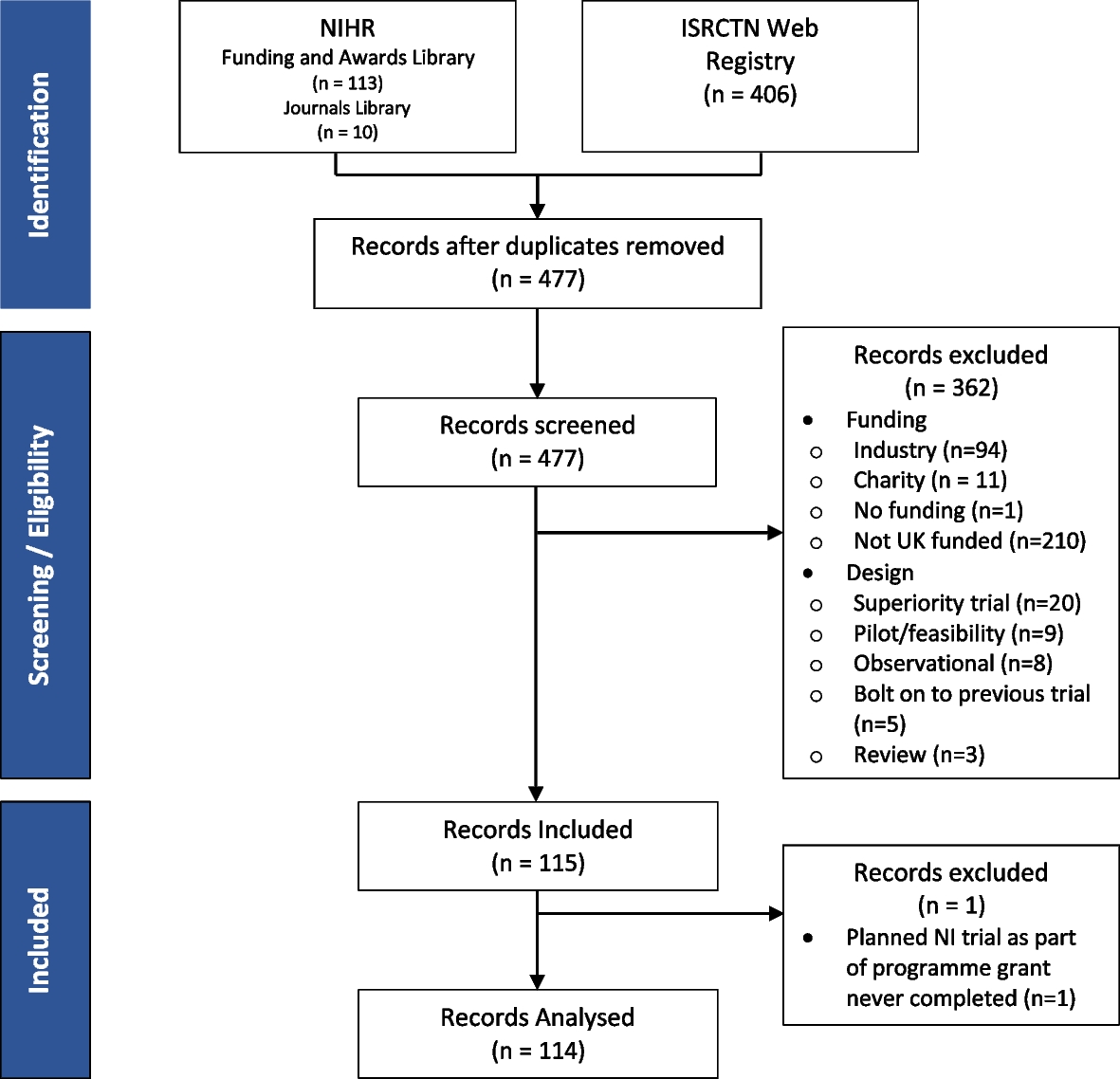 Identification

NIHR
Funding and Awards Library
(n = 113)
Journals Library
(n = 10)

ISRCTN Web
Registry
(n = 406)

Records after duplicates removed
(n = 477)

Screening / Eligibility

Records screened
(n = 477)

Records excluded
(n = 362)
• Funding
○ Industry (n=94)
○ Charity (n = 11)
○ No funding (n=1)
○ Not UK funded (n=210)
• Design
○ Superiority trial (n=20)
○ Pilot/feasibility (n=9)
○ Observational (n=8)
○ Bolt on to previous trial (n=5)
○ Review (n=3)

Included

Records Included
(n = 115)

Records excluded
(n = 1)
• Planned NI trial as part of programme grant never completed (n=1)

Records Analysed
(n = 114)